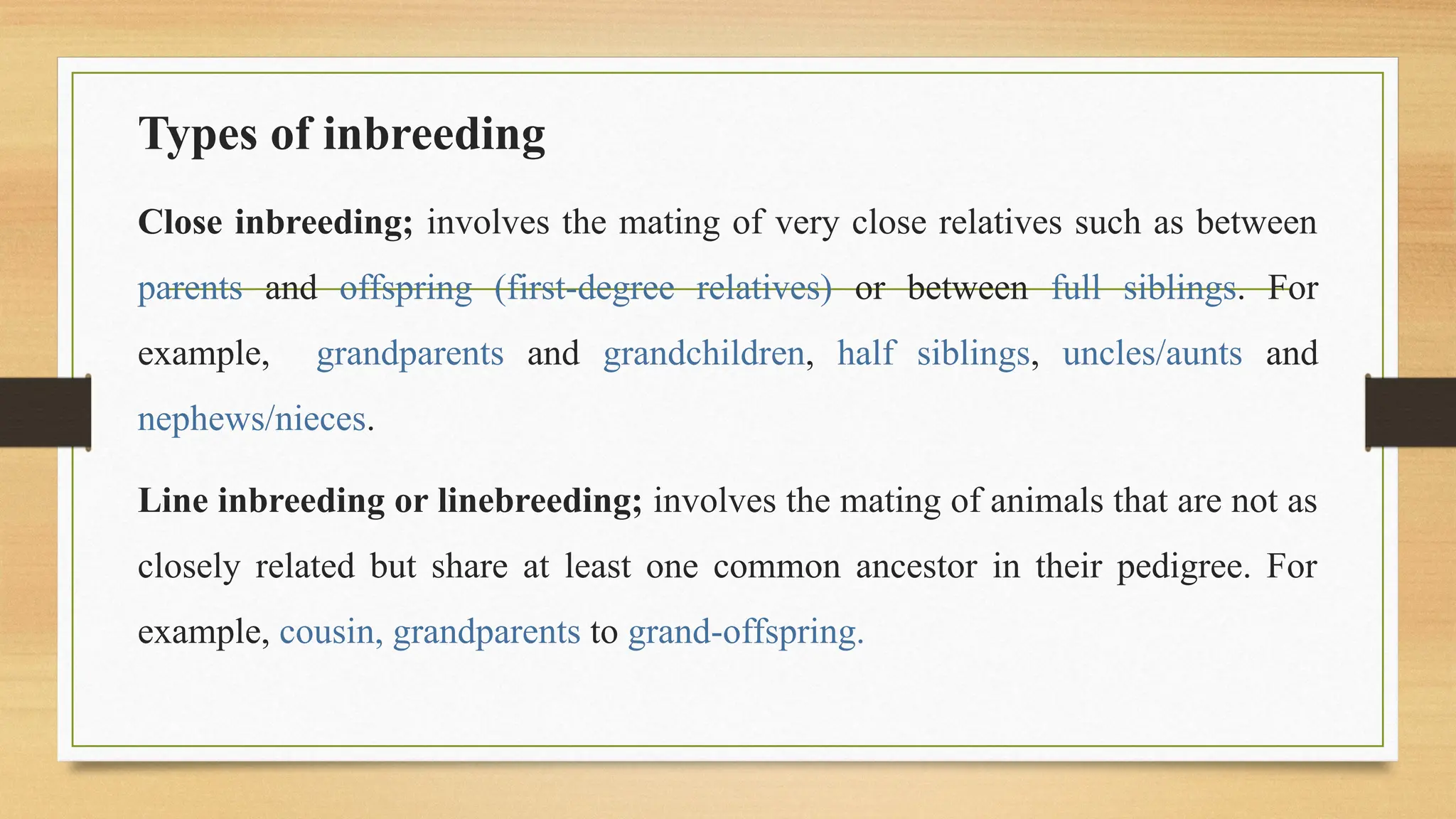 Types of inbreeding

Close inbreeding; involves the mating of very close relatives such as between parents and offspring (first-degree relatives) or between full siblings. For example, grandparents and grandchildren, half siblings, uncles/aunts and nephews/nieces.

Line inbreeding or linebreeding; involves the mating of animals that are not as closely related but share at least one common ancestor in their pedigree. For example, cousin, grandparents to grand-offspring.